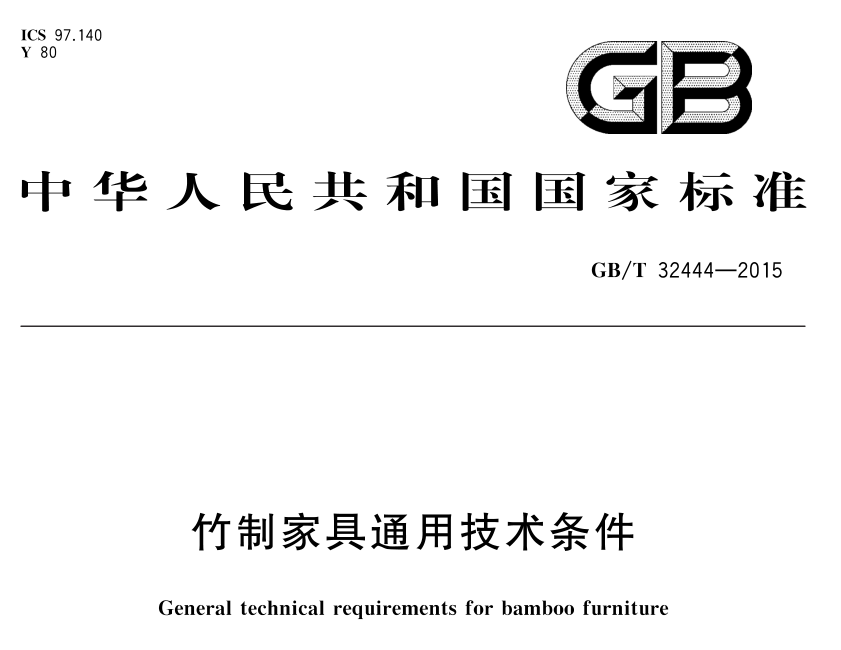 ICS 97.140
Y 80

GB

中华人民共和国国家标准

GB/T 32444—2015

竹制家具通用技术条件

General technical requirements for bamboo furniture